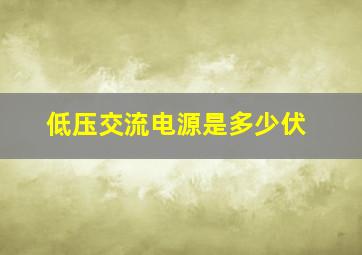 低压交流电源是多少伏